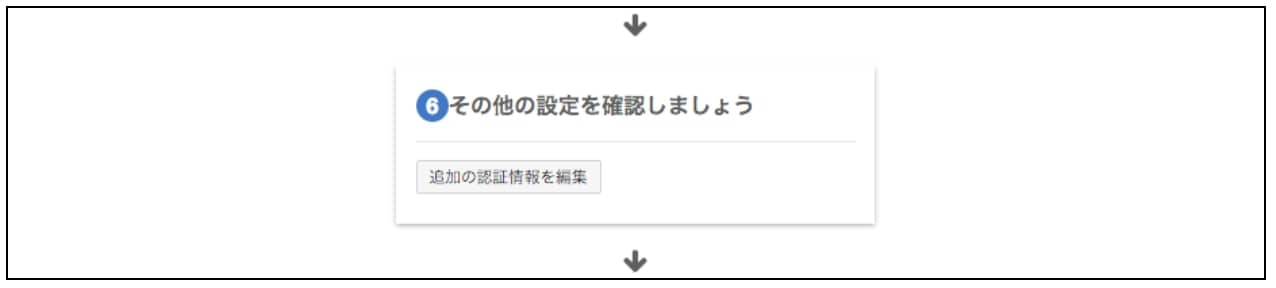 6 その他の設定を確認しましょう

追加の認証情報を編集